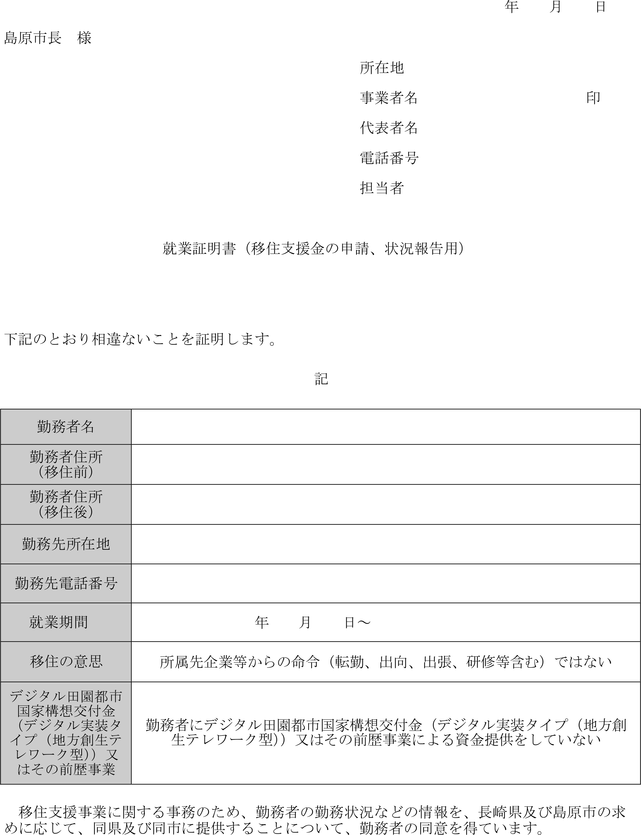 年　月　日

島原市長　様

所在地

事業者名　　　　　　　　印

代表者名

電話番号

担当者

就業証明書（移住支援金の申請、状況報告用）

下記のとおり相違ないことを証明します。

記

| 勤務者名 | |
|---|---|
| 勤務者住所（移住前） | |
| 勤務者住所（移住後） | |
| 勤務先所在地 | |
| 勤務先電話番号 | |
| 就業期間 | 年　月　日～ |
| 移住の意思 | 所属先企業等からの命令（転勤、出向、出張、研修等含む）ではない |
| デジタル田園都市国家構想交付金（デジタル実装タイプ（地方創生テレワーク型））又はその前歴事業 | 勤務者にデジタル田園都市国家構想交付金（デジタル実装タイプ（地方創生テレワーク型））又はその前歴事業による資金提供をしていない |

移住支援事業に関する事務のため、勤務者の勤務状況などの情報を、長崎県及び島原市の求めに応じて、同県及び同市に提供することについて、勤務者の同意を得ています。